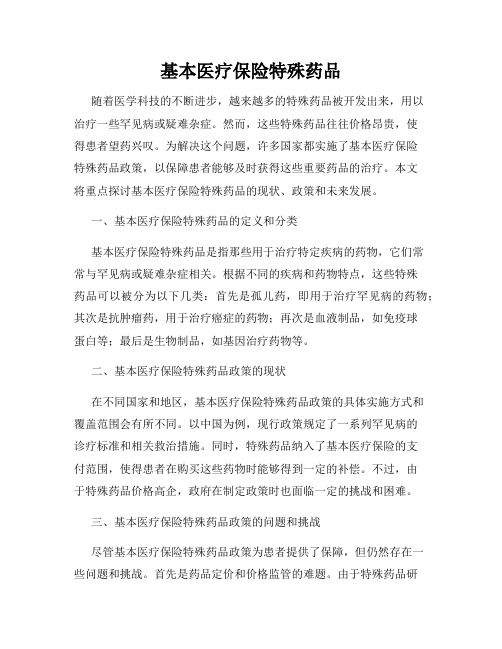 基本医疗保险特殊药品

随着医学科技的不断进步，越来越多的特殊药品被开发出来，用以治疗一些罕见病或疑难杂症。然而，这些特殊药品往往价格昂贵，使得患者望药兴叹。为解决这个问题，许多国家都实施了基本医疗保险特殊药品政策，以保障患者能够及时获得这些重要药品的治疗。本文将重点探讨基本医疗保险特殊药品的现状、政策和未来发展。

一、基本医疗保险特殊药品的定义和分类

基本医疗保险特殊药品是指那些用于治疗特定疾病的药物，它们常常与罕见病或疑难杂症相关。根据不同的疾病和药物特点，这些特殊药品可以被分为以下几类：首先是孤儿药，即用于治疗罕见病的药物；其次是抗肿瘤药，用于治疗癌症的药物；再次是血液制品，如免疫球蛋白等；最后是生物制品，如基因治疗药物等。

二、基本医疗保险特殊药品政策的现状

在不同国家和地区，基本医疗保险特殊药品政策的具体实施方式和覆盖范围会有所不同。以中国为例，现行政策规定了一系列罕见病的诊疗标准和相关救治措施。同时，特殊药品纳入了基本医疗保险的支付范围，使得患者在购买这些药物时能够得到一定的补偿。不过，由于特殊药品价格高企，政府在制定政策时也面临一定的挑战和困难。

三、基本医疗保险特殊药品政策的问题和挑战

尽管基本医疗保险特殊药品政策为患者提供了保障，但仍然存在一些问题和挑战。首先是药品定价和价格监管的难题。由于特殊药品研